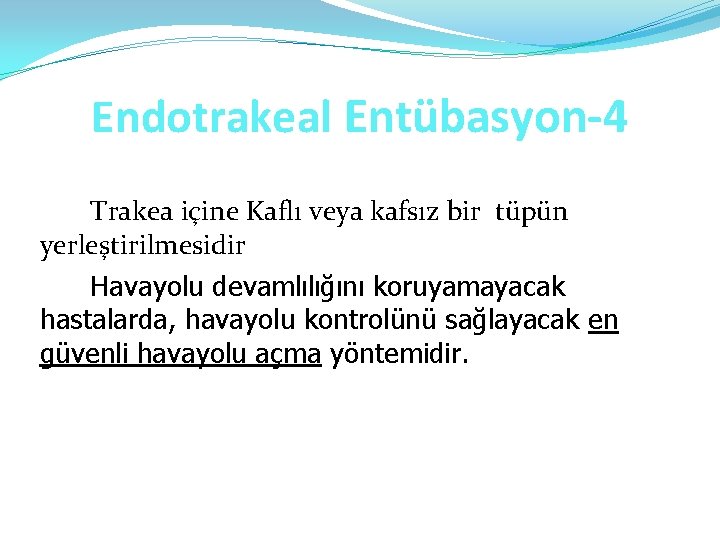 Endotrakeal Entübasyon-4

Trakea içine Kaflı veya kafsız bir tüpün yerleştirilmesidir

Havayolu devamlılığını koruyamayacak hastalarda, havayolu kontrolünü sağlayacak en güvenli havayolu açma yöntemidir.